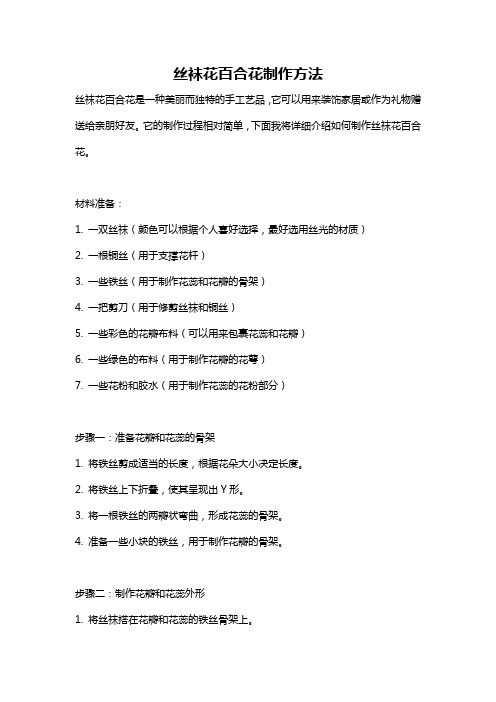 丝袜花百合花制作方法

丝袜花百合花是一种美丽而独特的手工艺品，它可以用来装饰家居或作为礼物赠送给亲朋好友。它的制作过程相对简单，下面我将详细介绍如何制作丝袜花百合花。

材料准备：

1. 一双丝袜（颜色可以根据个人喜好选择，最好选用丝光的材质）

2. 一根铜丝（用于支撑花杆）

3. 一些铁丝（用于制作花蕊和花瓣的骨架）

4. 一把剪刀（用于修剪丝袜和铜丝）

5. 一些彩色的花瓣布料（可以用来包裹花蕊和花瓣）

6. 一些绿色的布料（用于制作花瓣的花萼）

7. 一些花粉和胶水（用于制作花蕊的花粉部分）

步骤一：准备花瓣和花蕊的骨架

1. 将铁丝剪成适当的长度，根据花朵大小决定长度。

2. 将铁丝上下折叠，使其呈现出 Y 形。

3. 将一根铁丝的两瓣状弯曲，形成花蕊的骨架。

4. 准备一些小块的铁丝，用于制作花瓣的骨架。

步骤二：制作花瓣和花蕊外形

1. 将丝袜搭在花瓣和花蕊的铁丝骨架上。